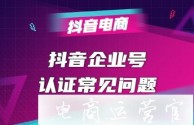 抖音电商

抖音企业号
认证常见问题

电商运营官